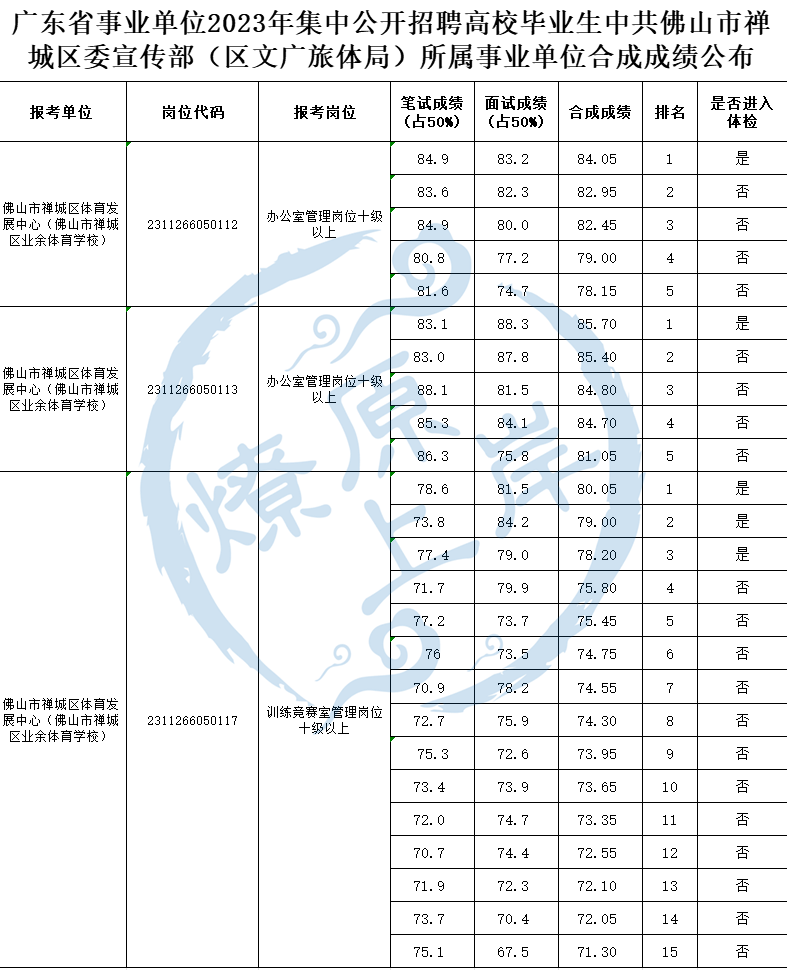 广东省事业单位2023年集中公开招聘高校毕业生中共佛山市禅城区委宣传部（区文广旅体局）所属事业单位合成成绩公布

| 报考单位 | 岗位代码 | 报考岗位 | 笔试成绩（占50%） | 面试成绩（占50%） | 合成成绩 | 排名 | 是否进入体检 |
|---|---|---|---|---|---|---|---|
| 佛山市禅城区体育发展中心（佛山市禅城区业余体育学校） | 2311266050112 | 办公室管理岗位十级以上 | 84.9 | 83.2 | 84.05 | 1 | 是 |
| | | | 83.6 | 82.3 | 82.95 | 2 | 否 |
| | | | 84.9 | 80.0 | 82.45 | 3 | 否 |
| | | | 80.8 | 77.2 | 79.00 | 4 | 否 |
| | | | 81.6 | 74.7 | 78.15 | 5 | 否 |
| 佛山市禅城区体育发展中心（佛山市禅城区业余体育学校） | 2311266050113 | 办公室管理岗位十级以上 | 83.1 | 88.3 | 85.70 | 1 | 是 |
| | | | 83.0 | 87.8 | 85.40 | 2 | 否 |
| | | | 88.1 | 81.5 | 84.80 | 3 | 否 |
| | | | 85.3 | 84.1 | 84.70 | 4 | 否 |
| | | | 86.3 | 75.8 | 81.05 | 5 | 否 |
| 佛山市禅城区体育发展中心（佛山市禅城区业余体育学校） | 2311266050117 | 训练竞赛室管理岗位十级以上 | 78.6 | 81.5 | 80.05 | 1 | 是 |
| | | | 73.8 | 84.2 | 79.00 | 2 | 是 |
| | | | 77.4 | 79.0 | 78.20 | 3 | 是 |
| | | | 71.7 | 79.9 | 75.80 | 4 | 否 |
| | | | 77.2 | 73.7 | 75.45 | 5 | 否 |
| | | | 76 | 73.5 | 74.75 | 6 | 否 |
| | | | 70.9 | 78.2 | 74.55 | 7 | 否 |
| | | | 72.7 | 75.9 | 74.30 | 8 | 否 |
| | | | 75.3 | 72.6 | 73.95 | 9 | 否 |
| | | | 73.4 | 73.9 | 73.65 | 10 | 否 |
| | | | 72.0 | 74.7 | 73.35 | 11 | 否 |
| | | | 70.7 | 74.4 | 72.55 | 12 | 否 |
| | | | 71.9 | 72.3 | 72.10 | 13 | 否 |
| | | | 73.7 | 70.4 | 72.05 | 14 | 否 |
| | | | 75.1 | 67.5 | 71.30 | 15 | 否 |

燎原上岸